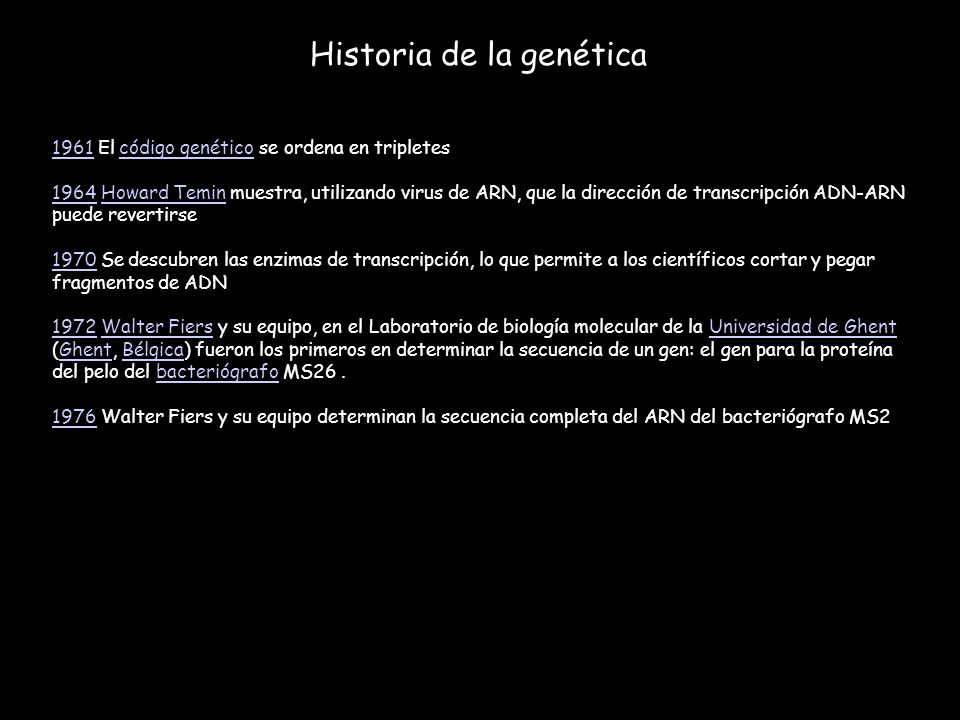 Historia de la genética

1961 El código genético se ordena en tripletes

1964 Howard Temin muestra, utilizando virus de ARN, que la dirección de transcripción ADN-ARN puede revertirse

1970 Se descubren las enzimas de transcripción, lo que permite a los científicos cortar y pegar fragmentos de ADN

1972 Walter Fiers y su equipo, en el Laboratorio de biología molecular de la Universidad de Ghent (Ghent, Bélgica) fueron los primeros en determinar la secuencia de un gen: el gen para la proteína del pelo del bacteriógrafo MS26 .

1976 Walter Fiers y su equipo determinan la secuencia completa del ARN del bacteriógrafo MS2